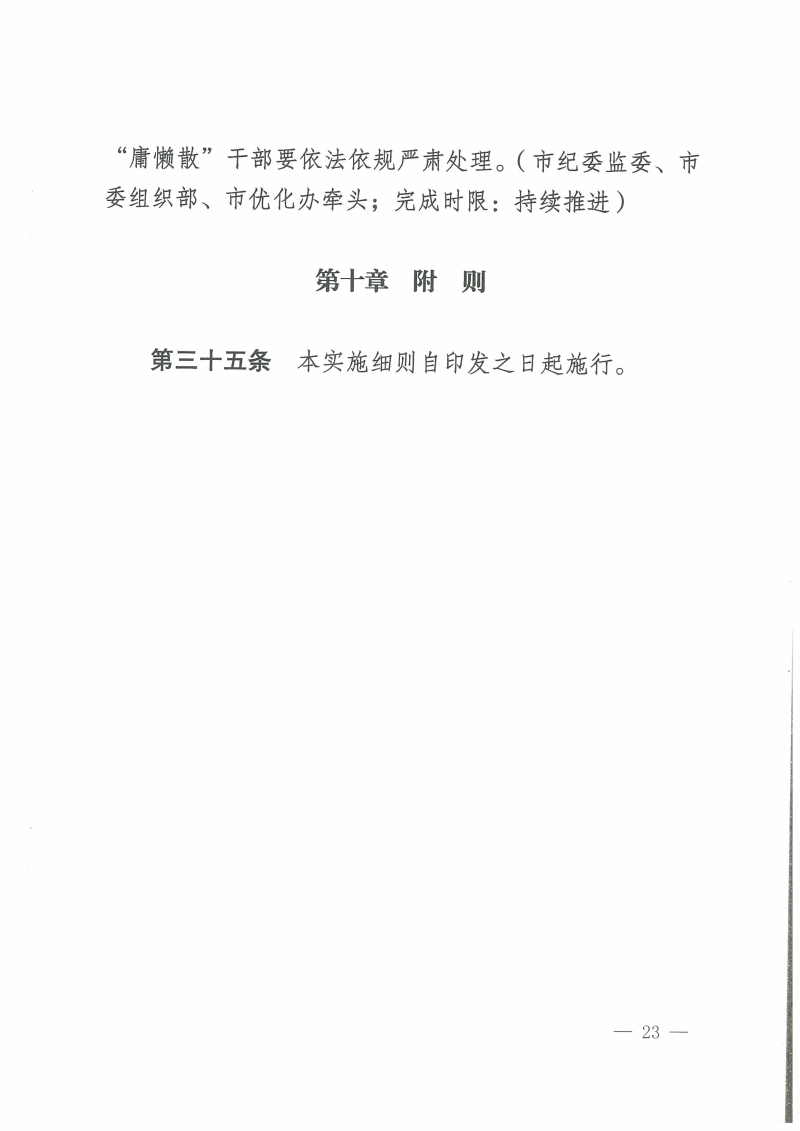 “庸懒散”干部要依法依规严肃处理。（市纪委监委、市委组织部、市优化办牵头；完成时限：持续推进）

第十章　附　则

第三十五条　本实施细则自印发之日起施行。

— 23 —